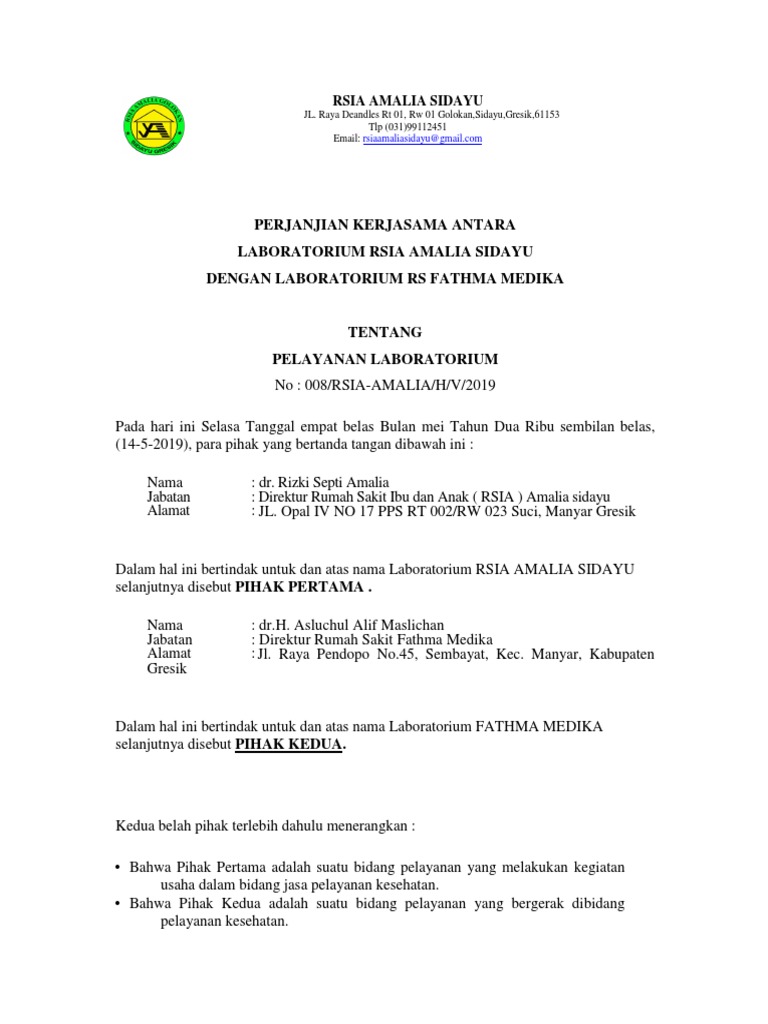 RSIA AMALIA SIDAYU
JL. Raya Deandles Rt 01, Rw 01 Golokan,Sidayu,Gresik,61153
Tlp (031)99112451
Email: rsiaamaliasidayu@gmail.com

PERJANJIAN KERJASAMA ANTARA
LABORATORIUM RSIA AMALIA SIDAYU
DENGAN LABORATORIUM RS FATHMA MEDIKA

TENTANG
PELAYANAN LABORATORIUM
No : 008/RSIA-AMALIA/H/V/2019

Pada hari ini Selasa Tanggal empat belas Bulan mei Tahun Dua Ribu sembilan belas, (14-5-2019), para pihak yang bertanda tangan dibawah ini :

Nama : dr. Rizki Septi Amalia
Jabatan : Direktur Rumah Sakit Ibu dan Anak ( RSIA ) Amalia sidayu
Alamat : JL. Opal IV NO 17 PPS RT 002/RW 023 Suci, Manyar Gresik

Dalam hal ini bertindak untuk dan atas nama Laboratorium RSIA AMALIA SIDAYU selanjutnya disebut PIHAK PERTAMA .

Nama : dr.H. Asluchul Alif Maslichan
Jabatan : Direktur Rumah Sakit Fathma Medika
Alamat : Jl. Raya Pendopo No.45, Sembayat, Kec. Manyar, Kabupaten Gresik

Dalam hal ini bertindak untuk dan atas nama Laboratorium FATHMA MEDIKA selanjutnya disebut PIHAK KEDUA.

Kedua belah pihak terlebih dahulu menerangkan :

• Bahwa Pihak Pertama adalah suatu bidang pelayanan yang melakukan kegiatan usaha dalam bidang jasa pelayanan kesehatan.
• Bahwa Pihak Kedua adalah suatu bidang pelayanan yang bergerak dibidang pelayanan kesehatan.